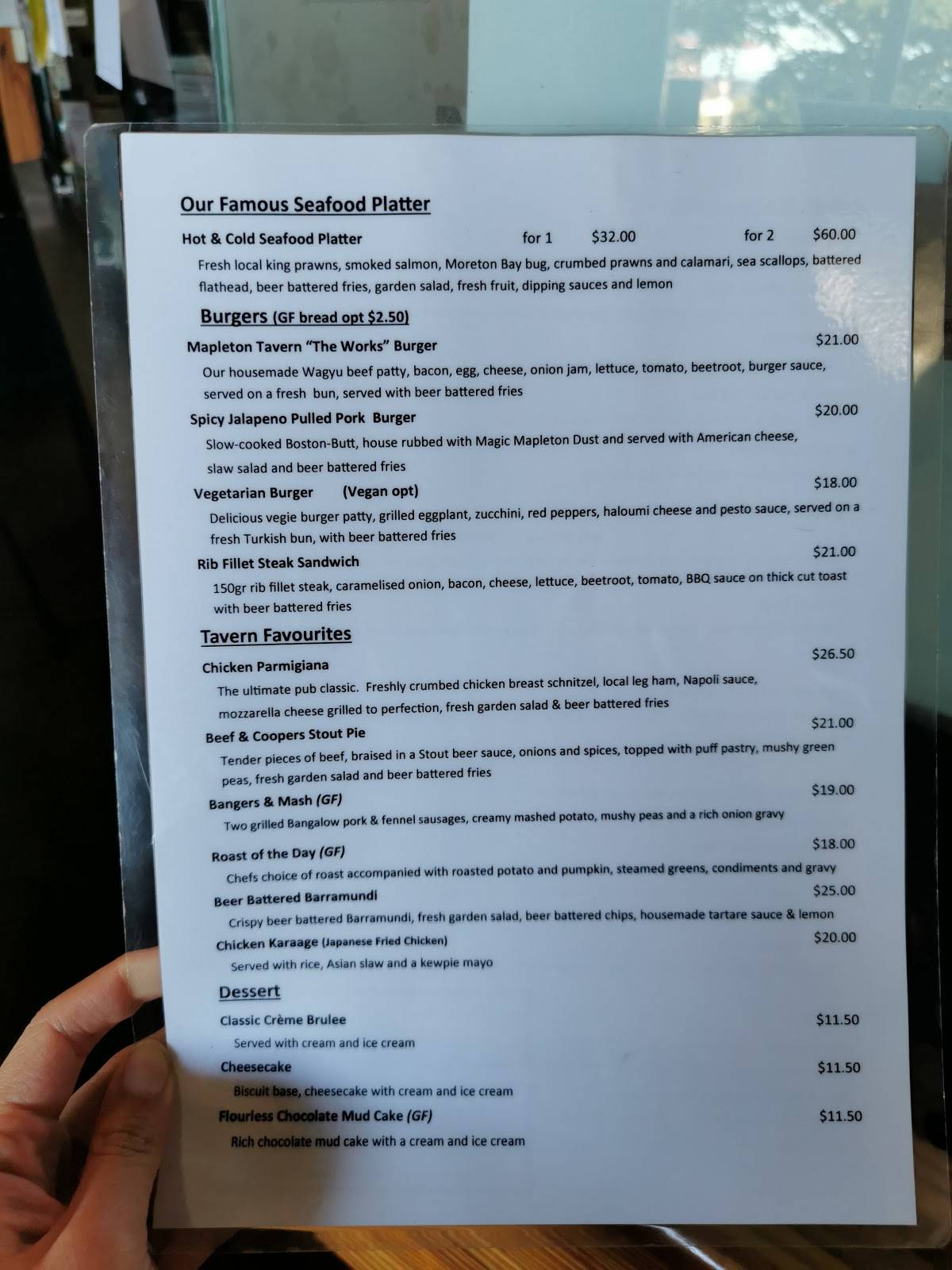 Our Famous Seafood Platter

Hot & Cold Seafood Platter for 1 $32.00 for 2 $60.00

Fresh local king prawns, smoked salmon, Moreton Bay bug, crumbed prawns and calamari, sea scallops, battered flathead, beer battered fries, garden salad, fresh fruit, dipping sauces and lemon

Burgers (GF bread opt $2.50)

Mapleton Tavern "The Works" Burger $21.00

Our housemade Wagyu beef patty, bacon, egg, cheese, onion jam, lettuce, tomato, beetroot, burger sauce, served on a fresh bun, served with beer battered fries

Spicy Jalapeno Pulled Pork Burger $20.00

Slow-cooked Boston-Butt, house rubbed with Magic Mapleton Dust and served with American cheese, slaw salad and beer battered fries

Vegetarian Burger (Vegan opt) $18.00

Delicious vegie burger patty, grilled eggplant, zucchini, red peppers, haloumi cheese and pesto sauce, served on a fresh Turkish bun, with beer battered fries

Rib Fillet Steak Sandwich $21.00

150gr rib fillet steak, caramelised onion, bacon, cheese, lettuce, beetroot, tomato, BBQ sauce on thick cut toast with beer battered fries

Tavern Favourites

Chicken Parmigiana $26.50

The ultimate pub classic. Freshly crumbed chicken breast schnitzel, local leg ham, Napoli sauce, mozzarella cheese grilled to perfection, fresh garden salad & beer battered fries

Beef & Coopers Stout Pie $21.00

Tender pieces of beef, braised in a Stout beer sauce, onions and spices, topped with puff pastry, mushy green peas, fresh garden salad and beer battered fries

Bangers & Mash (GF) $19.00

Two grilled Bangalow pork & fennel sausages, creamy mashed potato, mushy peas and a rich onion gravy

Roast of the Day (GF) $18.00

Chefs choice of roast accompanied with roasted potato and pumpkin, steamed greens, condiments and gravy

Beer Battered Barramundi $25.00

Crispy beer battered Barramundi, fresh garden salad, beer battered chips, housemade tartare sauce & lemon

Chicken Karaage (Japanese Fried Chicken) $20.00

Served with rice, Asian slaw and a kewpie mayo

Dessert

Classic Crème Brulee $11.50

Served with cream and ice cream

Cheesecake $11.50

Biscuit base, cheesecake with cream and ice cream

Flourless Chocolate Mud Cake (GF) $11.50

Rich chocolate mud cake with a cream and ice cream